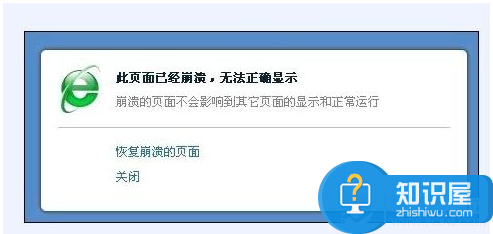 此页面已经崩溃，无法正确显示

崩溃的页面不会影响到其它页面的显示和正常运行

恢复崩溃的页面

关闭

知识屋
zhishiwu.com